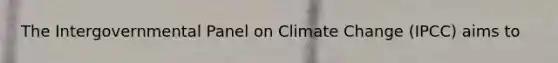 The Intergovernmental Panel on Climate Change (IPCC) aims to